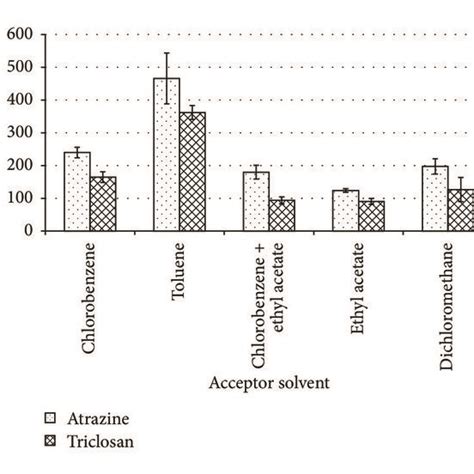 600
500
400
300
200
100
0

Chlorobenzene
Toluene
Chlorobenzene + ethyl acetate
Ethyl acetate
Dichloromethane

Acceptor solvent

Atrazine
Triclosan